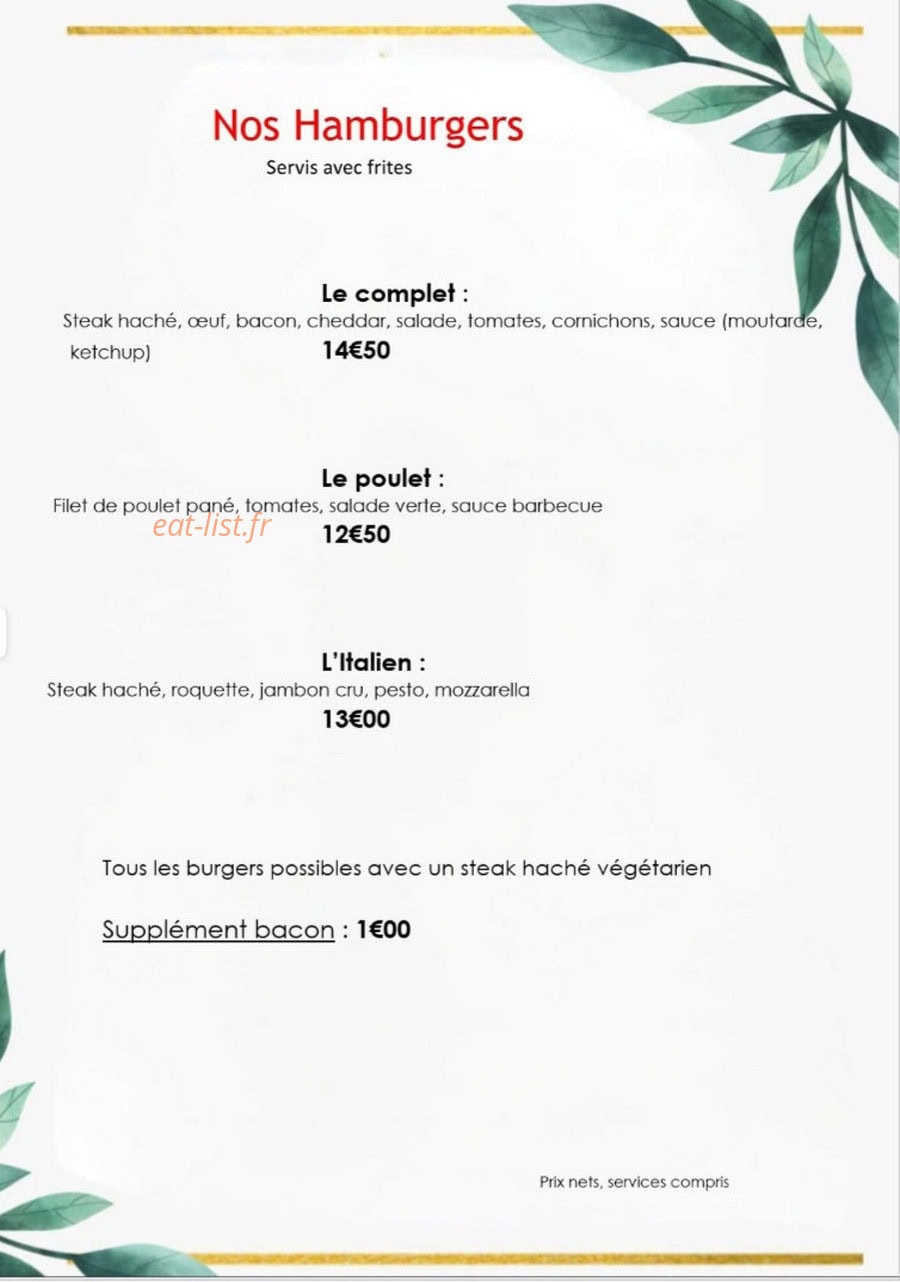 Nos Hamburgers
Servis avec frites

Le complet :
Steak haché, œuf, bacon, cheddar, salade, tomates, cornichons, sauce (moutarde, ketchup)
14€50

Le poulet :
Filet de poulet pané, tomates, salade verte, sauce barbecue
12€50

L'Italien :
Steak haché, roquette, jambon cru, pesto, mozzarella
13€00

Tous les burgers possibles avec un steak haché végétarien

Supplément bacon : 1€00

Prix nets, services compris

eat-list.fr